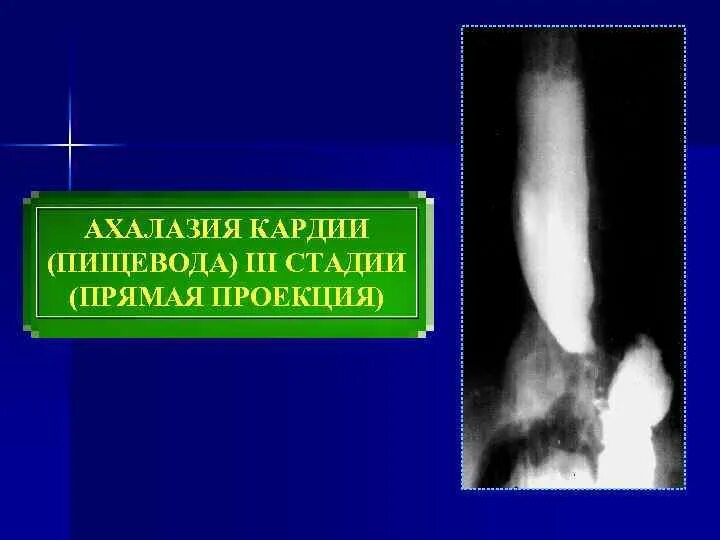 АХАЛАЗИЯ КАРДИИ (ПИЩЕВОДА) III СТАДИИ (ПРЯМАЯ ПРОЕКЦИЯ)